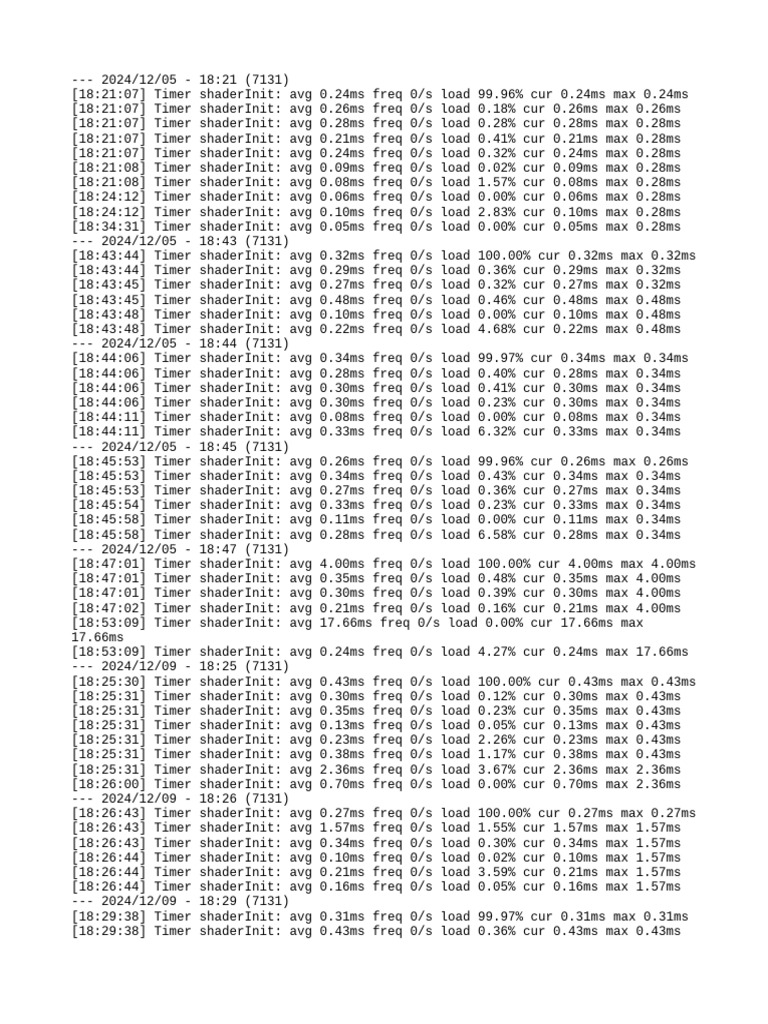 --- 2024/12/05 - 18:21 (7131)
[18:21:07] Timer shaderInit: avg 0.24ms freq 0/s load 99.96% cur 0.24ms max 0.24ms
[18:21:07] Timer shaderInit: avg 0.26ms freq 0/s load 0.18% cur 0.26ms max 0.26ms
[18:21:07] Timer shaderInit: avg 0.28ms freq 0/s load 0.28% cur 0.28ms max 0.28ms
[18:21:07] Timer shaderInit: avg 0.21ms freq 0/s load 0.41% cur 0.21ms max 0.28ms
[18:21:07] Timer shaderInit: avg 0.24ms freq 0/s load 0.32% cur 0.24ms max 0.28ms
[18:21:08] Timer shaderInit: avg 0.09ms freq 0/s load 0.02% cur 0.09ms max 0.28ms
[18:21:08] Timer shaderInit: avg 0.08ms freq 0/s load 1.57% cur 0.08ms max 0.28ms
[18:24:12] Timer shaderInit: avg 0.06ms freq 0/s load 0.00% cur 0.06ms max 0.28ms
[18:24:12] Timer shaderInit: avg 0.10ms freq 0/s load 2.83% cur 0.10ms max 0.28ms
[18:34:31] Timer shaderInit: avg 0.05ms freq 0/s load 0.00% cur 0.05ms max 0.28ms
--- 2024/12/05 - 18:43 (7131)
[18:43:44] Timer shaderInit: avg 0.32ms freq 0/s load 100.00% cur 0.32ms max 0.32ms
[18:43:44] Timer shaderInit: avg 0.29ms freq 0/s load 0.36% cur 0.29ms max 0.32ms
[18:43:45] Timer shaderInit: avg 0.27ms freq 0/s load 0.32% cur 0.27ms max 0.32ms
[18:43:45] Timer shaderInit: avg 0.48ms freq 0/s load 0.46% cur 0.48ms max 0.48ms
[18:43:48] Timer shaderInit: avg 0.10ms freq 0/s load 0.00% cur 0.10ms max 0.48ms
[18:43:48] Timer shaderInit: avg 0.22ms freq 0/s load 4.68% cur 0.22ms max 0.48ms
--- 2024/12/05 - 18:44 (7131)
[18:44:06] Timer shaderInit: avg 0.34ms freq 0/s load 99.97% cur 0.34ms max 0.34ms
[18:44:06] Timer shaderInit: avg 0.28ms freq 0/s load 0.40% cur 0.28ms max 0.34ms
[18:44:06] Timer shaderInit: avg 0.30ms freq 0/s load 0.41% cur 0.30ms max 0.34ms
[18:44:06] Timer shaderInit: avg 0.30ms freq 0/s load 0.23% cur 0.30ms max 0.34ms
[18:44:11] Timer shaderInit: avg 0.08ms freq 0/s load 0.00% cur 0.08ms max 0.34ms
[18:44:11] Timer shaderInit: avg 0.33ms freq 0/s load 6.32% cur 0.33ms max 0.34ms
--- 2024/12/05 - 18:45 (7131)
[18:45:53] Timer shaderInit: avg 0.26ms freq 0/s load 99.96% cur 0.26ms max 0.26ms
[18:45:53] Timer shaderInit: avg 0.34ms freq 0/s load 0.43% cur 0.34ms max 0.34ms
[18:45:53] Timer shaderInit: avg 0.27ms freq 0/s load 0.36% cur 0.27ms max 0.34ms
[18:45:54] Timer shaderInit: avg 0.33ms freq 0/s load 0.23% cur 0.33ms max 0.34ms
[18:45:58] Timer shaderInit: avg 0.11ms freq 0/s load 0.00% cur 0.11ms max 0.34ms
[18:45:58] Timer shaderInit: avg 0.28ms freq 0/s load 6.58% cur 0.28ms max 0.34ms
--- 2024/12/05 - 18:47 (7131)
[18:47:01] Timer shaderInit: avg 4.00ms freq 0/s load 100.00% cur 4.00ms max 4.00ms
[18:47:01] Timer shaderInit: avg 0.35ms freq 0/s load 0.48% cur 0.35ms max 4.00ms
[18:47:01] Timer shaderInit: avg 0.30ms freq 0/s load 0.39% cur 0.30ms max 4.00ms
[18:47:02] Timer shaderInit: avg 0.21ms freq 0/s load 0.16% cur 0.21ms max 4.00ms
[18:53:09] Timer shaderInit: avg 17.66ms freq 0/s load 0.00% cur 17.66ms max 17.66ms
[18:53:09] Timer shaderInit: avg 0.24ms freq 0/s load 4.27% cur 0.24ms max 17.66ms
--- 2024/12/09 - 18:25 (7131)
[18:25:30] Timer shaderInit: avg 0.43ms freq 0/s load 100.00% cur 0.43ms max 0.43ms
[18:25:31] Timer shaderInit: avg 0.30ms freq 0/s load 0.12% cur 0.30ms max 0.43ms
[18:25:31] Timer shaderInit: avg 0.35ms freq 0/s load 0.23% cur 0.35ms max 0.43ms
[18:25:31] Timer shaderInit: avg 0.13ms freq 0/s load 0.05% cur 0.13ms max 0.43ms
[18:25:31] Timer shaderInit: avg 0.23ms freq 0/s load 2.26% cur 0.23ms max 0.43ms
[18:25:31] Timer shaderInit: avg 0.38ms freq 0/s load 1.17% cur 0.38ms max 0.43ms
[18:25:31] Timer shaderInit: avg 2.36ms freq 0/s load 3.67% cur 2.36ms max 2.36ms
[18:26:00] Timer shaderInit: avg 0.70ms freq 0/s load 0.00% cur 0.70ms max 2.36ms
--- 2024/12/09 - 18:26 (7131)
[18:26:43] Timer shaderInit: avg 0.27ms freq 0/s load 100.00% cur 0.27ms max 0.27ms
[18:26:43] Timer shaderInit: avg 1.57ms freq 0/s load 1.55% cur 1.57ms max 1.57ms
[18:26:43] Timer shaderInit: avg 0.34ms freq 0/s load 0.30% cur 0.34ms max 1.57ms
[18:26:44] Timer shaderInit: avg 0.10ms freq 0/s load 0.02% cur 0.10ms max 1.57ms
[18:26:44] Timer shaderInit: avg 0.21ms freq 0/s load 3.59% cur 0.21ms max 1.57ms
[18:26:44] Timer shaderInit: avg 0.16ms freq 0/s load 0.05% cur 0.16ms max 1.57ms
--- 2024/12/09 - 18:29 (7131)
[18:29:38] Timer shaderInit: avg 0.31ms freq 0/s load 99.97% cur 0.31ms max 0.31ms
[18:29:38] Timer shaderInit: avg 0.43ms freq 0/s load 0.36% cur 0.43ms max 0.43ms